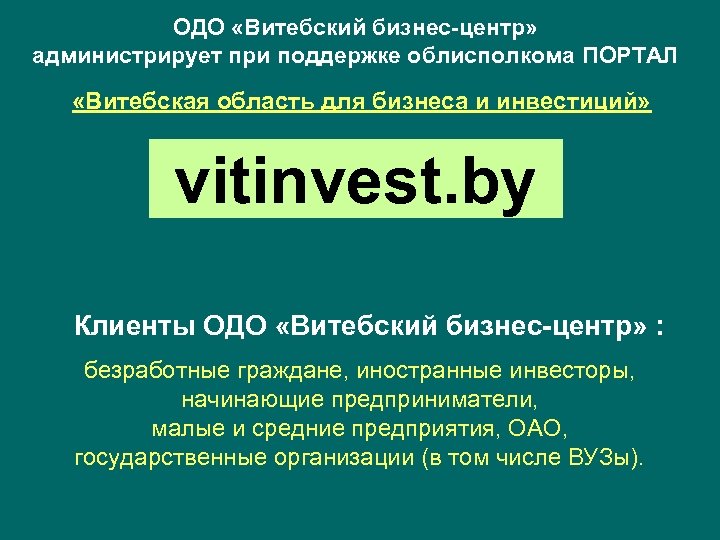 ОДО «Витебский бизнес-центр»
администрирует при поддержке облисполкома ПОРТАЛ

«Витебская область для бизнеса и инвестиций»

vitinvest.by

Клиенты ОДО «Витебский бизнес-центр» :

безработные граждане, иностранные инвесторы, начинающие предприниматели, малые и средние предприятия, ОАО, государственные организации (в том числе ВУЗы).